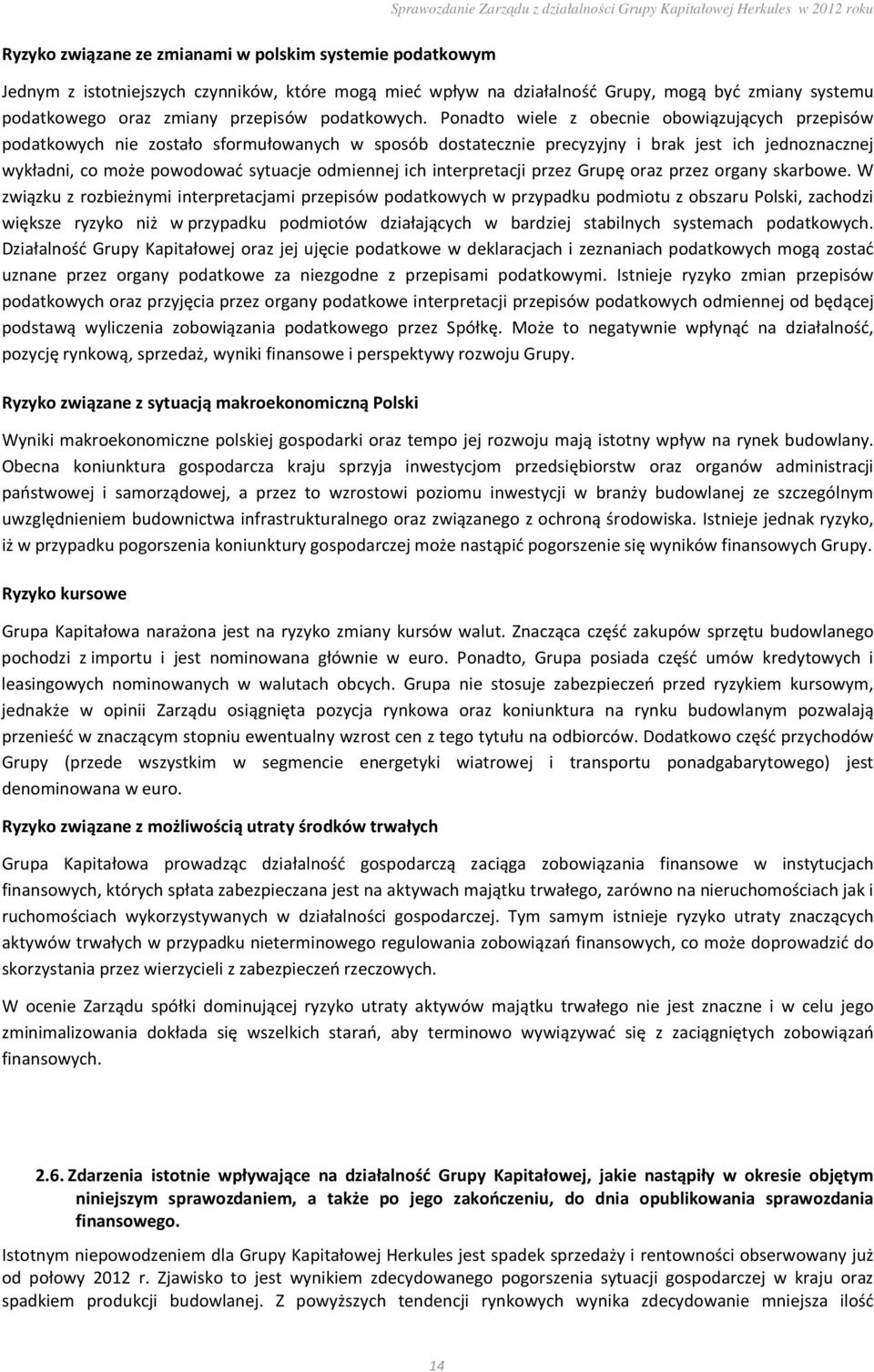 Sprawozdanie Zarządu z działalności Grupy Kapitałowej Herkules w 2012 roku

Ryzyko związane ze zmianami w polskim systemie podatkowym

Jednym z istotniejszych czynników, które mogą mieć wpływ na działalność Grupy, mogą być zmiany systemu podatkowego oraz zmiany przepisów podatkowych. Ponadto wiele z obecnie obowiązujących przepisów podatkowych nie zostało sformułowanych w sposób dostatecznie precyzyjny i brak jest ich jednoznacznej wykładni, co może powodować sytuacje odmiennej ich interpretacji przez Grupę oraz przez organy skarbowe. W związku z rozbieżnymi interpretacjami przepisów podatkowych w przypadku podmiotu z obszaru Polski, zachodzi większe ryzyko niż w przypadku podmiotów działających w bardziej stabilnych systemach podatkowych. Działalność Grupy Kapitałowej oraz jej ujęcie podatkowe w deklaracjach i zeznaniach podatkowych mogą zostać uznane przez organy podatkowe za niezgodne z przepisami podatkowymi. Istnieje ryzyko zmian przepisów podatkowych oraz przyjęcia przez organy podatkowe interpretacji przepisów podatkowych odmiennej od będącej podstawą wyliczenia zobowiązania podatkowego przez Spółkę. Może to negatywnie wpłynąć na działalność, pozycję rynkową, sprzedaż, wyniki finansowe i perspektywy rozwoju Grupy.

Ryzyko związane z sytuacją makroekonomiczną Polski

Wyniki makroekonomiczne polskiej gospodarki oraz tempo jej rozwoju mają istotny wpływ na rynek budowlany. Obecna koniunktura gospodarcza kraju sprzyja inwestycjom przedsiębiorstw oraz organów administracji państwowej i samorządowej, a przez to wzrostowi poziomu inwestycji w branży budowlanej ze szczególnym uwzględnieniem budownictwa infrastrukturalnego oraz związanego z ochroną środowiska. Istnieje jednak ryzyko, iż w przypadku pogorszenia koniunktury gospodarczej może nastąpić pogorszenie się wyników finansowych Grupy.

Ryzyko kursowe

Grupa Kapitałowa narażona jest na ryzyko zmiany kursów walut. Znacząca część zakupów sprzętu budowlanego pochodzi z importu i jest nominowana głównie w euro. Ponadto, Grupa posiada część umów kredytowych i leasingowych nominowanych w walutach obcych. Grupa nie stosuje zabezpieczeń przed ryzykiem kursowym, jednakże w opinii Zarządu osiągnięta pozycja rynkowa oraz koniunktura na rynku budowlanym pozwalają przenieść w znaczącym stopniu ewentualny wzrost cen z tego tytułu na odbiorców. Dodatkowo część przychodów Grupy (przede wszystkim w segmencie energetyki wiatrowej i transportu ponadgabarytowego) jest denominowana w euro.

Ryzyko związane z możliwością utraty środków trwałych

Grupa Kapitałowa prowadząc działalność gospodarczą zaciąga zobowiązania finansowe w instytucjach finansowych, których spłata zabezpieczana jest na aktywach majątku trwałego, zarówno na nieruchomościach jak i ruchomościach wykorzystywanych w działalności gospodarczej. Tym samym istnieje ryzyko utraty znaczących aktywów trwałych w przypadku nieterminowego regulowania zobowiązań finansowych, co może doprowadzić do skorzystania przez wierzycieli z zabezpieczeń rzeczowych.

W ocenie Zarządu spółki dominującej ryzyko utraty aktywów majątku trwałego nie jest znaczne i w celu jego zminimalizowania dokłada się wszelkich starań, aby terminowo wywiązywać się z zaciągniętych zobowiązań finansowych.

2.6. Zdarzenia istotnie wpływające na działalność Grupy Kapitałowej, jakie nastąpiły w okresie objętym niniejszym sprawozdaniem, a także po jego zakończeniu, do dnia opublikowania sprawozdania finansowego.

Istotnym niepowodzeniem dla Grupy Kapitałowej Herkules jest spadek sprzedaży i rentowności obserwowany już od połowy 2012 r. Zjawisko to jest wynikiem zdecydowanego pogorszenia sytuacji gospodarczej w kraju oraz spadkiem produkcji budowlanej. Z powyższych tendencji rynkowych wynika zdecydowanie mniejsza ilość

14